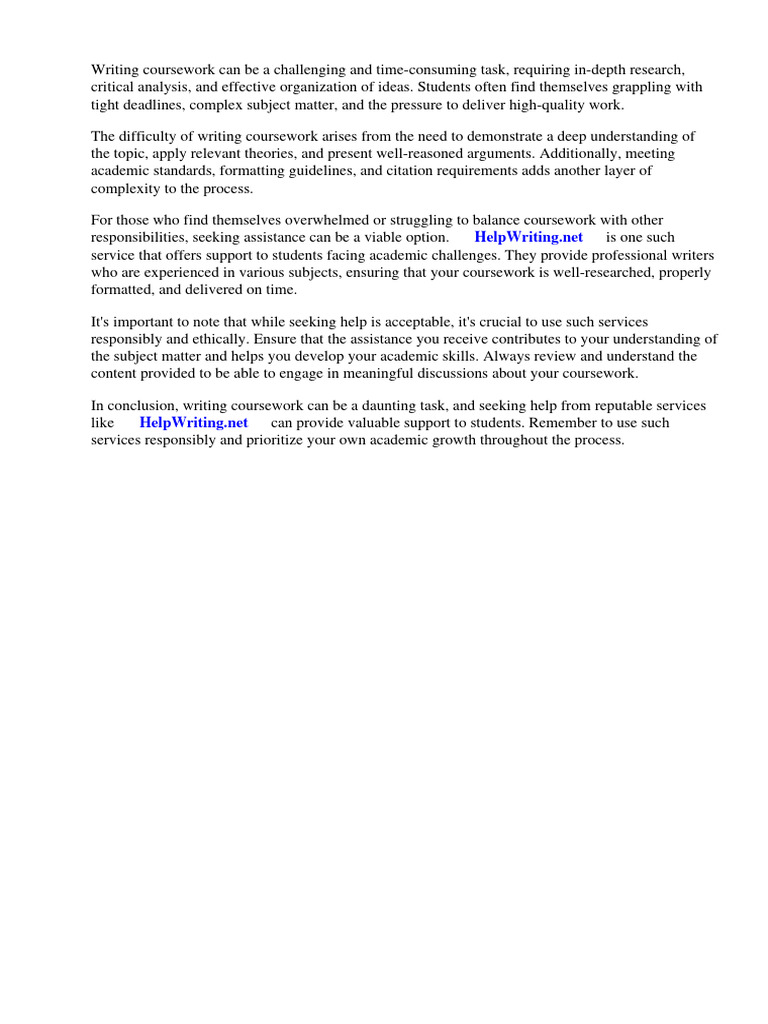 Writing coursework can be a challenging and time-consuming task, requiring in-depth research, critical analysis, and effective organization of ideas. Students often find themselves grappling with tight deadlines, complex subject matter, and the pressure to deliver high-quality work.

The difficulty of writing coursework arises from the need to demonstrate a deep understanding of the topic, apply relevant theories, and present well-reasoned arguments. Additionally, meeting academic standards, formatting guidelines, and citation requirements adds another layer of complexity to the process.

For those who find themselves overwhelmed or struggling to balance coursework with other responsibilities, seeking assistance can be a viable option. HelpWriting.net is one such service that offers support to students facing academic challenges. They provide professional writers who are experienced in various subjects, ensuring that your coursework is well-researched, properly formatted, and delivered on time.

It's important to note that while seeking help is acceptable, it's crucial to use such services responsibly and ethically. Ensure that the assistance you receive contributes to your understanding of the subject matter and helps you develop your academic skills. Always review and understand the content provided to be able to engage in meaningful discussions about your coursework.

In conclusion, writing coursework can be a daunting task, and seeking help from reputable services like HelpWriting.net can provide valuable support to students. Remember to use such services responsibly and prioritize your own academic growth throughout the process.